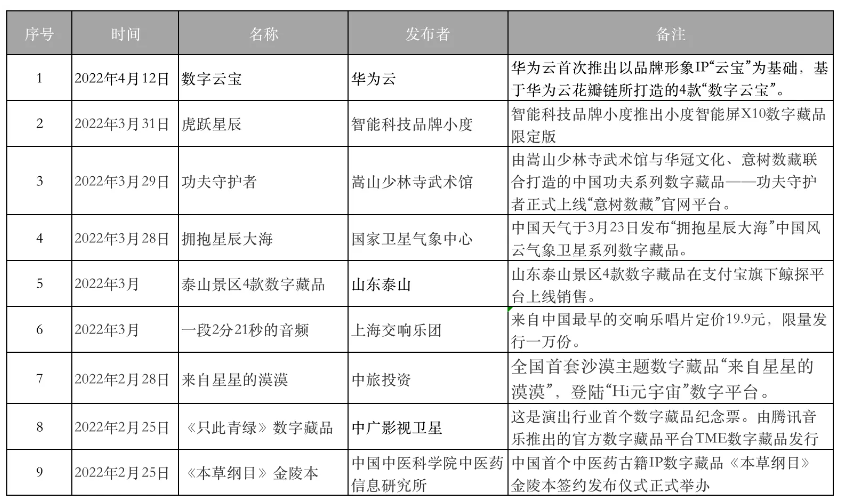 | 序号 | 时间 | 名称 | 发布者 | 备注 |
|---|---|---|---|---|
| 1 | 2022年4月12日 | 数字云宝 | 华为云 | 华为云首次推出以品牌形象IP“云宝”为基础，基于华为云花瓣链所打造的4款“数字云宝”。 |
| 2 | 2022年3月31日 | 虎跃星辰 | 智能科技品牌小度 | 智能科技品牌小度推出小度智能屏X10数字藏品限定版 |
| 3 | 2022年3月29日 | 功夫守护者 | 嵩山少林寺武术馆 | 由嵩山少林寺武术馆与华冠文化、意树数藏联合打造的中国功夫系列数字藏品——功夫守护者正式上线“意树数藏”官网平台。 |
| 4 | 2022年3月28日 | 拥抱星辰大海 | 国家卫星气象中心 | 中国天气于3月23日发布“拥抱星辰大海”中国风云气象卫星系列数字藏品。 |
| 5 | 2022年3月 | 泰山景区4款数字藏品 | 山东泰山 | 山东泰山景区4款数字藏品在支付宝旗下鲸探平台上线销售。 |
| 6 | 2022年3月 | 一段2分21秒的音频 | 上海交响乐团 | 来自中国最早的交响乐唱片定价19.9元，限量发行一万份。 |
| 7 | 2022年2月28日 | 来自星星的漠漠 | 中旅投资 | 全国首套沙漠主题数字藏品“来自星星的漠漠”，登陆“Hi元宇宙”数字平台。 |
| 8 | 2022年2月25日 | 《只此青绿》数字藏品 | 中广影视卫星 | 这是演出行业首个数字藏品纪念票。由腾讯音乐推出的官方数字藏品平台TME数字藏品发行 |
| 9 | 2022年2月25日 | 《本草纲目》金陵本 | 中国中医科学院中医药信息研究所 | 中国首个中医药古籍IP数字藏品《本草纲目》金陵本签约发布仪式正式举办 |